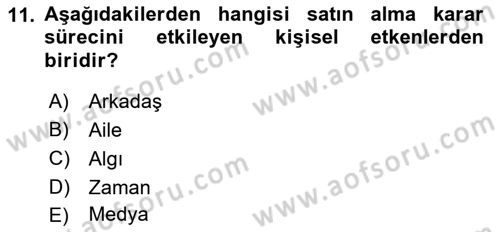 11. Aşağıdakilerden hangisi satın alma karar sürecini etkileyen kişisel etkenlerden biridir?

A) Arkadaş
B) Aile
C) Algı
D) Zaman
E) Medya

www.aofsoru.com
www.aofsoru.com
www.aofsoru.com
www.aofsoru.com